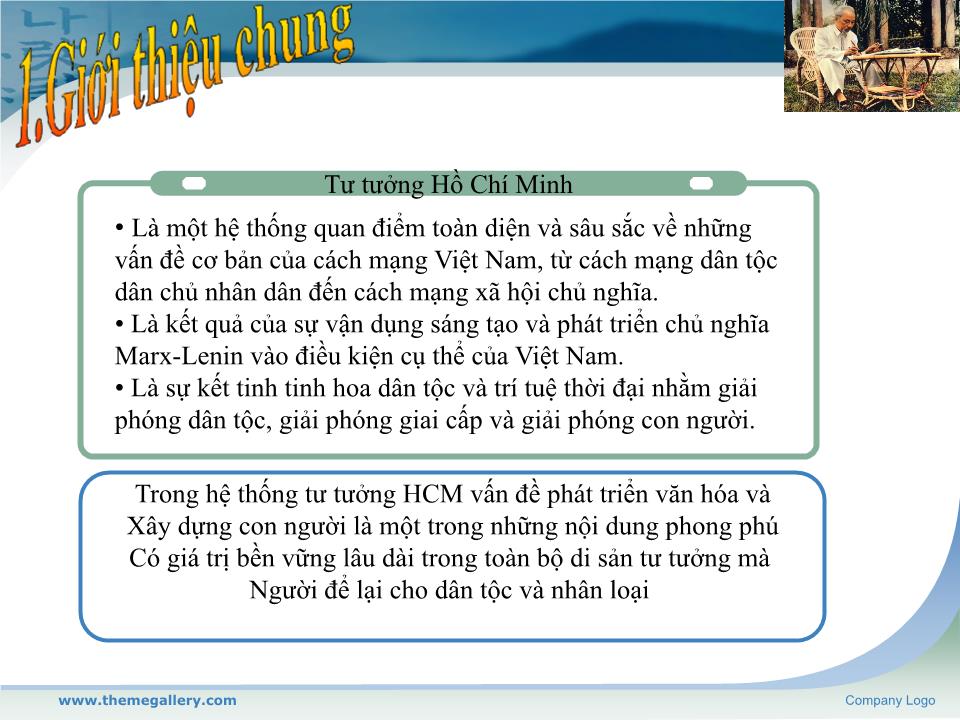 1.Giới thiệu chung

Tư tưởng Hồ Chí Minh

• Là một hệ thống quan điểm toàn diện và sâu sắc về những vấn đề cơ bản của cách mạng Việt Nam, từ cách mạng dân tộc dân chủ nhân dân đến cách mạng xã hội chủ nghĩa.
• Là kết quả của sự vận dụng sáng tạo và phát triển chủ nghĩa Marx-Lenin vào điều kiện cụ thể của Việt Nam.
• Là sự kết tinh tinh hoa dân tộc và trí tuệ thời đại nhằm giải phóng dân tộc, giải phóng giai cấp và giải phóng con người.

Trong hệ thống tư tưởng HCM vấn đề phát triển văn hóa và Xây dựng con người là một trong những nội dung phong phú Có giá trị bền vững lâu dài trong toàn bộ di sản tư tưởng mà Người để lại cho dân tộc và nhân loại

www.themegallery.com

Company Logo